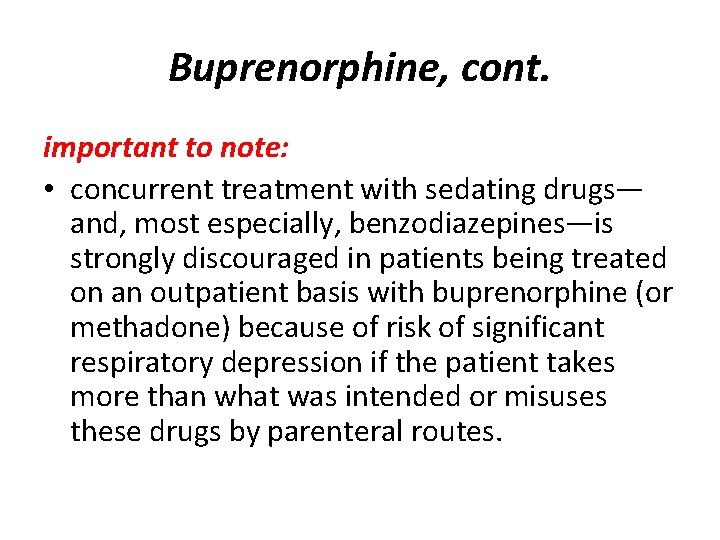 Buprenorphine, cont.

important to note:

• concurrent treatment with sedating drugs—and, most especially, benzodiazepines—is strongly discouraged in patients being treated on an outpatient basis with buprenorphine (or methadone) because of risk of significant respiratory depression if the patient takes more than what was intended or misuses these drugs by parenteral routes.